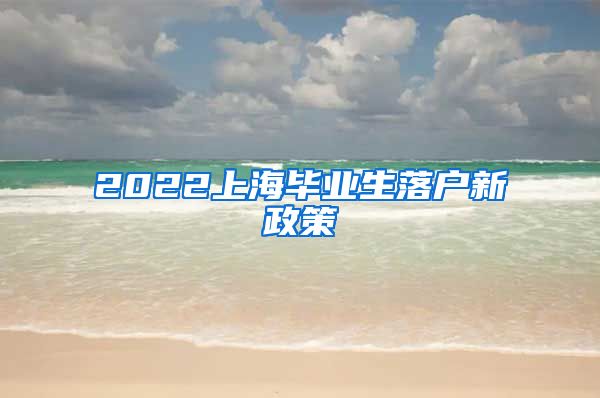 2022上海毕业生落户新政策